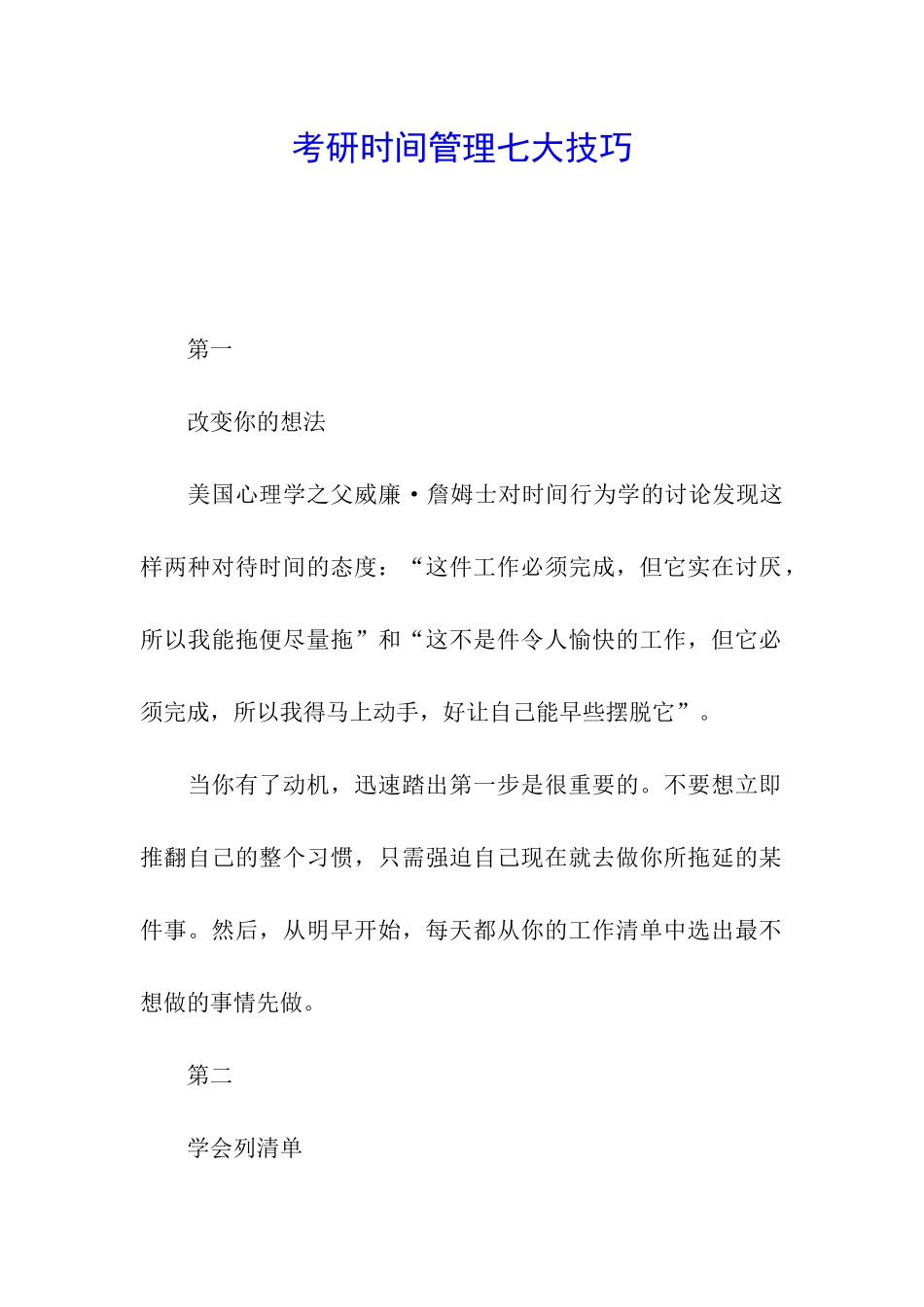 考研时间管理七大技巧

第一

改变你的想法

美国心理学之父威廉·詹姆士对时间行为学的讨论发现这样两种对待时间的态度：“这件工作必须完成，但它实在讨厌，所以我能拖便尽量拖”和“这不是件令人愉快的工作，但它必须完成，所以我得马上动手，好让自己能早些摆脱它”。

当你有了动机，迅速踏出第一步是很重要的。不要想立即推翻自己的整个习惯，只需强迫自己现在就去做你所拖延的某件事。然后，从明早开始，每天都从你的工作清单中选出最不想做的事情先做。

第二

学会列清单